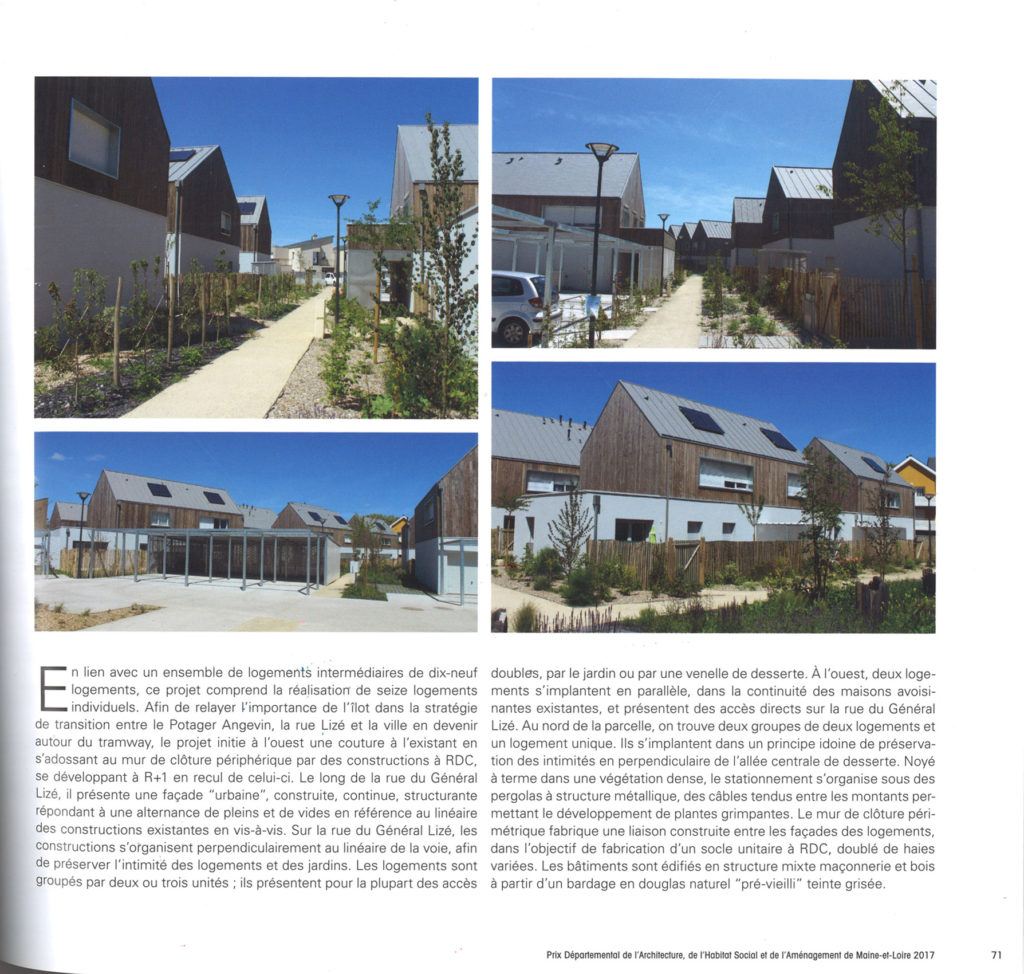 En lien avec un ensemble de logements intermédiaires de dix-neuf logements, ce projet comprend la réalisation de seize logements individuels. Afin de relayer l'importance de l'îlot dans la stratégie de transition entre le Potager Angevin, la rue Lizé et la ville en devenir autour du tramway, le projet initie à l'ouest une couture à l'existant en s'adossant au mur de clôture périphérique par des constructions à RDC, se développant à R+1 en recul de celui-ci. Le long de la rue du Général Lizé, il présente une façade "urbaine", construite, continue, structurante répondant à une alternance de pleins et de vides en référence au linéaire des constructions existantes en vis-à-vis. Sur la rue du Général Lizé, les constructions s'organisent perpendiculairement au linéaire de la voie, afin de préserver l'intimité des logements et des jardins. Les logements sont groupés par deux ou trois unités ; ils présentent pour la plupart des accès doubles, par le jardin ou par une venelle de desserte. À l'ouest, deux logements s'implantent en parallèle, dans la continuité des maisons avoisinantes existantes, et présentent des accès directs sur la rue du Général Lizé. Au nord de la parcelle, on trouve deux groupes de deux logements et un logement unique. Ils s'implantent dans un principe idoine de préservation des intimités en perpendiculaire de l'allée centrale de desserte. Noyé à terme dans une végétation dense, le stationnement s'organise sous des pergolas à structure métallique, des câbles tendus entre les montants permettant le développement de plantes grimpantes. Le mur de clôture périmétrique fabrique une liaison construite entre les façades des logements, dans l'objectif de fabrication d'un socle unitaire à RDC, doublé de haies variées. Les bâtiments sont édifiés en structure mixte maçonnerie et bois à partir d'un bardage en douglas naturel "pré-vieilli" teinte grisée.

Prix Départemental de l'Architecture, de l'Habitat Social et de l'Aménagement de Maine-et-Loire 2017 71